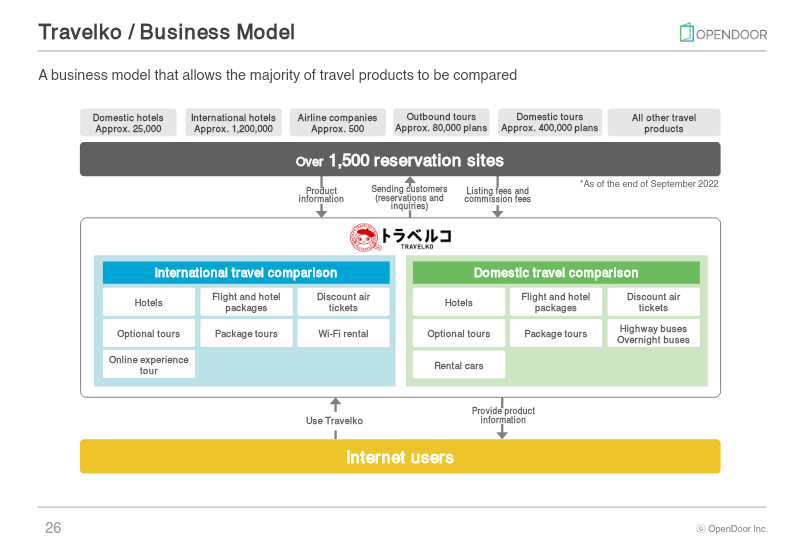 Travelko / Business Model

OPENDOOR

A business model that allows the majority of travel products to be compared

Domestic hotels
Approx. 25,000

International hotels
Approx. 1,200,000

Airline companies
Approx. 500

Outbound tours
Approx. 80,000 plans

Domestic tours
Approx. 400,000 plans

All other travel products

Over 1,500 reservation sites

*As of the end of September 2022

Product information

Sending customers (reservations and inquiries)

Listing fees and commission fees

トラベルコ
TRAVELKO

International travel comparison

Hotels

Flight and hotel packages

Discount air tickets

Optional tours

Package tours

Wi-Fi rental

Online experience tour

Domestic travel comparison

Hotels

Flight and hotel packages

Discount air tickets

Optional tours

Package tours

Highway buses
Overnight buses

Rental cars

Use Travelko

Provide product information

Internet users

26

© OpenDoor Inc.